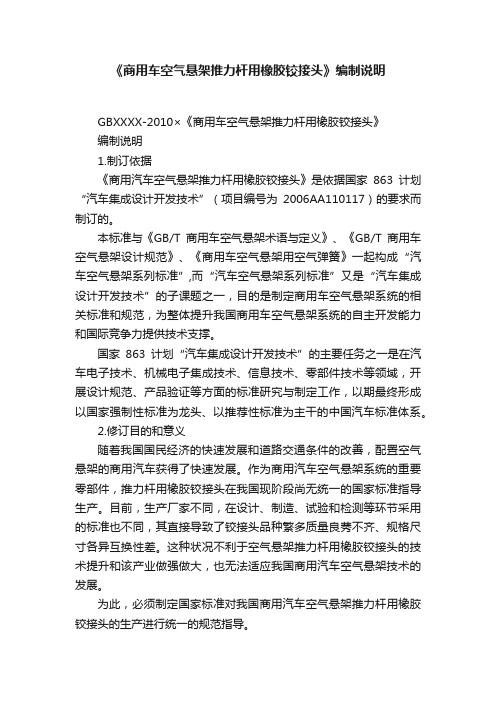 《商用车空气悬架推力杆用橡胶铰接头》编制说明

GBXXXX-2010×《商用车空气悬架推力杆用橡胶铰接头》

编制说明

1.制订依据

《商用汽车空气悬架推力杆用橡胶铰接头》是依据国家 863 计划“汽车集成设计开发技术”（项目编号为 2006AA110117）的要求而制订的。

本标准与《GB/T 商用车空气悬架术语与定义》、《GB/T 商用车空气悬架设计规范》、《商用车空气悬架用空气弹簧》一起构成“汽车空气悬架系列标准”,而“汽车空气悬架系列标准”又是“汽车集成设计开发技术”的子课题之一，目的是制定商用车空气悬架系统的相关标准和规范，为整体提升我国商用车空气悬架系统的自主开发能力和国际竞争力提供技术支撑。

国家 863 计划“汽车集成设计开发技术”的主要任务之一是在汽车电子技术、机械电子集成技术、信息技术、零部件技术等领域，开展设计规范、产品验证等方面的标准研究与制定工作，以期最终形成以国家强制性标准为龙头、以推荐性标准为主干的中国汽车标准体系。

2.修订目的和意义

随着我国国民经济的快速发展和道路交通条件的改善，配置空气悬架的商用汽车获得了快速发展。作为商用汽车空气悬架系统的重要零部件，推力杆用橡胶铰接头在我国现阶段尚无统一的国家标准指导生产。目前，生产厂家不同，在设计、制造、试验和检测等环节采用的标准也不同，其直接导致了铰接头品种繁多质量良莠不齐、规格尺寸各异互换性差。这种状况不利于空气悬架推力杆用橡胶铰接头的技术提升和该产业做强做大，也无法适应我国商用汽车空气悬架技术的发展。

为此，必须制定国家标准对我国商用汽车空气悬架推力杆用橡胶铰接头的生产进行统一的规范指导。